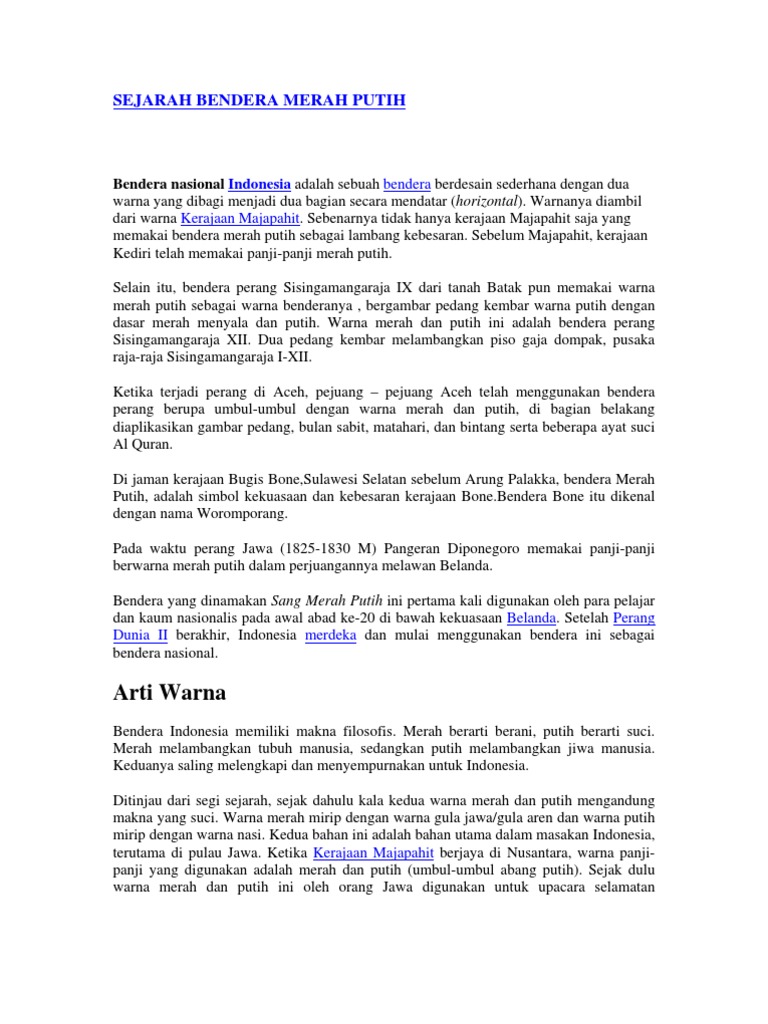 SEJARAH BENDERA MERAH PUTIH

Bendera nasional Indonesia adalah sebuah bendera berdesain sederhana dengan dua warna yang dibagi menjadi dua bagian secara mendatar (horizontal). Warnanya diambil dari warna Kerajaan Majapahit. Sebenarnya tidak hanya kerajaan Majapahit saja yang memakai bendera merah putih sebagai lambang kebesaran. Sebelum Majapahit, kerajaan Kediri telah memakai panji-panji merah putih.

Selain itu, bendera perang Sisingamangaraja IX dari tanah Batak pun memakai warna merah putih sebagai warna benderanya , bergambar pedang kembar warna putih dengan dasar merah menyala dan putih. Warna merah dan putih ini adalah bendera perang Sisingamangaraja XII. Dua pedang kembar melambangkan piso gaja dompak, pusaka raja-raja Sisingamangaraja I-XII.

Ketika terjadi perang di Aceh, pejuang – pejuang Aceh telah menggunakan bendera perang berupa umbul-umbul dengan warna merah dan putih, di bagian belakang diaplikasikan gambar pedang, bulan sabit, matahari, dan bintang serta beberapa ayat suci Al Quran.

Di jaman kerajaan Bugis Bone,Sulawesi Selatan sebelum Arung Palakka, bendera Merah Putih, adalah simbol kekuasaan dan kebesaran kerajaan Bone.Bendera Bone itu dikenal dengan nama Woromporang.

Pada waktu perang Jawa (1825-1830 M) Pangeran Diponegoro memakai panji-panji berwarna merah putih dalam perjuangannya melawan Belanda.

Bendera yang dinamakan Sang Merah Putih ini pertama kali digunakan oleh para pelajar dan kaum nasionalis pada awal abad ke-20 di bawah kekuasaan Belanda. Setelah Perang Dunia II berakhir, Indonesia merdeka dan mulai menggunakan bendera ini sebagai bendera nasional.

Arti Warna

Bendera Indonesia memiliki makna filosofis. Merah berarti berani, putih berarti suci. Merah melambangkan tubuh manusia, sedangkan putih melambangkan jiwa manusia. Keduanya saling melengkapi dan menyempurnakan untuk Indonesia.

Ditinjau dari segi sejarah, sejak dahulu kala kedua warna merah dan putih mengandung makna yang suci. Warna merah mirip dengan warna gula jawa/gula aren dan warna putih mirip dengan warna nasi. Kedua bahan ini adalah bahan utama dalam masakan Indonesia, terutama di pulau Jawa. Ketika Kerajaan Majapahit berjaya di Nusantara, warna panji-panji yang digunakan adalah merah dan putih (umbul-umbul abang putih). Sejak dulu warna merah dan putih ini oleh orang Jawa digunakan untuk upacara selamatan